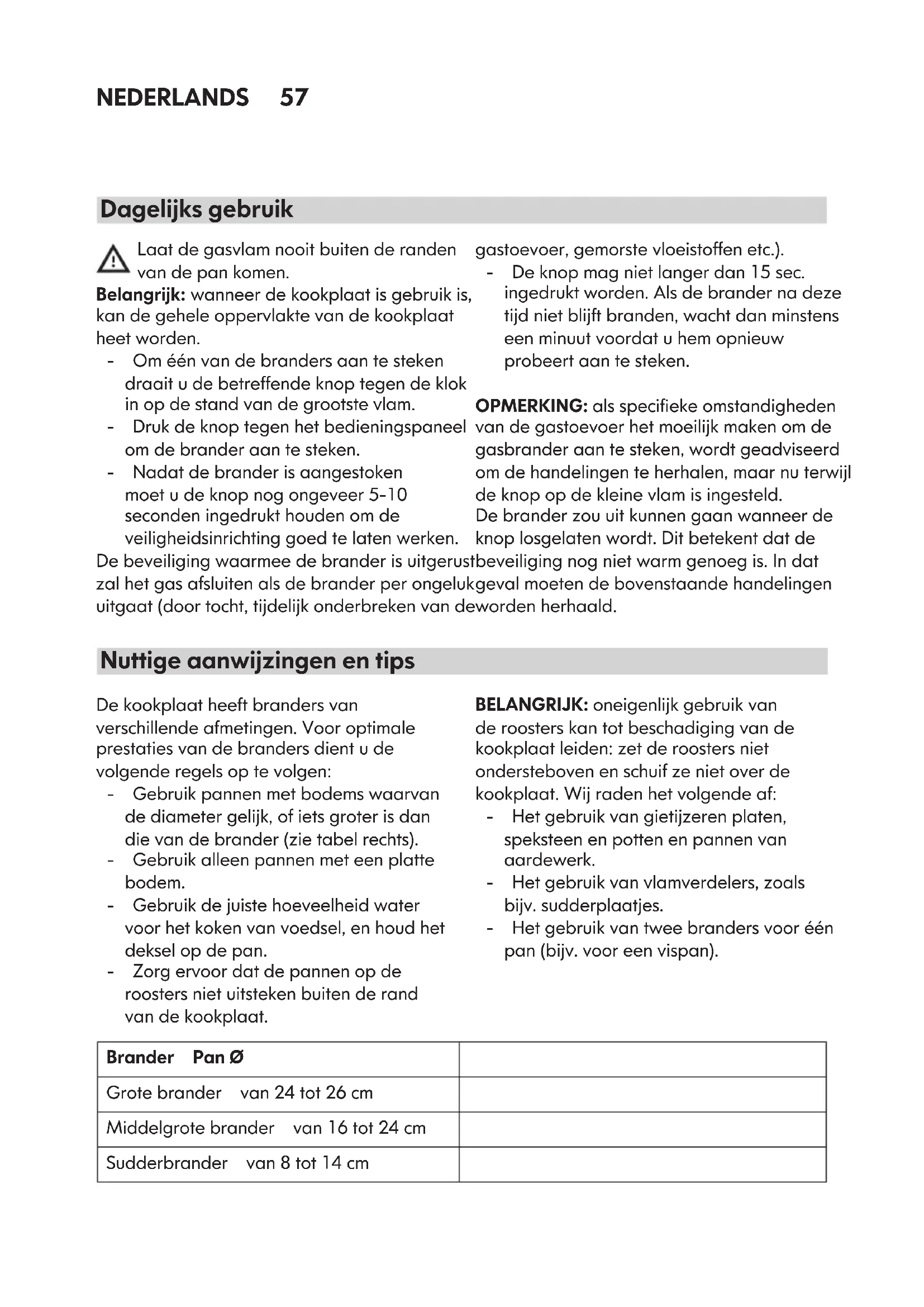 NEDERLANDS 57

Dagelijks gebruik

Laat de gasvlam nooit buiten de randen van de pan komen.
**Belangrijk:** wanneer de kookplaat is gebruik is, kan de gehele oppervlakte van de kookplaat heet worden.
- Om één van de branders aan te steken draait u de betreffende knop tegen de klok in op de stand van de grootste vlam.
- Druk de knop tegen het bedieningspaneel om de brander aan te steken.
- Nadat de brander is aangestoken moet u de knop nog ongeveer 5-10 seconden ingedrukt houden om de veiligheidsinrichting goed te laten werken.

De beveiliging waarmee de brander is uitgerust zal het gas afsluiten als de brander per ongeluk uitgaat (door tocht, tijdelijk onderbreken van de gastoevoer, gemorste vloeistoffen etc.).
- De knop mag niet langer dan 15 sec. ingedrukt worden. Als de brander na deze tijd niet blijft branden, wacht dan minstens een minuut voordat u hem opnieuw probeert aan te steken.

**OPMERKING:** als specifieke omstandigheden van de gastoevoer het moeilijk maken om de gasbrander aan te steken, wordt geadviseerd om de handelingen te herhalen, maar nu terwijl de knop op de kleine vlam is ingesteld.
De brander zou uit kunnen gaan wanneer de knop losgelaten wordt. Dit betekent dat de beveiliging nog niet warm genoeg is. In dat geval moeten de bovenstaande handelingen worden herhaald.

Nuttige aanwijzingen en tips

De kookplaat heeft branders van verschillende afmetingen. Voor optimale prestaties van de branders dient u de volgende regels op te volgen:
- Gebruik pannen met bodems waarvan de diameter gelijk, of iets groter is dan die van de brander (zie tabel rechts).
- Gebruik alleen pannen met een platte bodem.
- Gebruik de juiste hoeveelheid water voor het koken van voedsel, en houd het deksel op de pan.
- Zorg ervoor dat de pannen op de roosters niet uitsteken buiten de rand van de kookplaat.

**BELANGRIJK:** oneigenlijk gebruik van de roosters kan tot beschadiging van de kookplaat leiden: zet de roosters niet ondersteboven en schuif ze niet over de kookplaat. Wij raden het volgende af:
- Het gebruik van gietijzeren platen, speksteen en potten en pannen van aardewerk.
- Het gebruik van vlamverdelers, zoals bijv. sudderplaatjes.
- Het gebruik van twee branders voor één pan (bijv. voor een vispan).

| Brander Pan Ø | |
|---|---|
| Grote brander van 24 tot 26 cm | |
| Middelgrote brander van 16 tot 24 cm | |
| Sudderbrander van 8 tot 14 cm | |